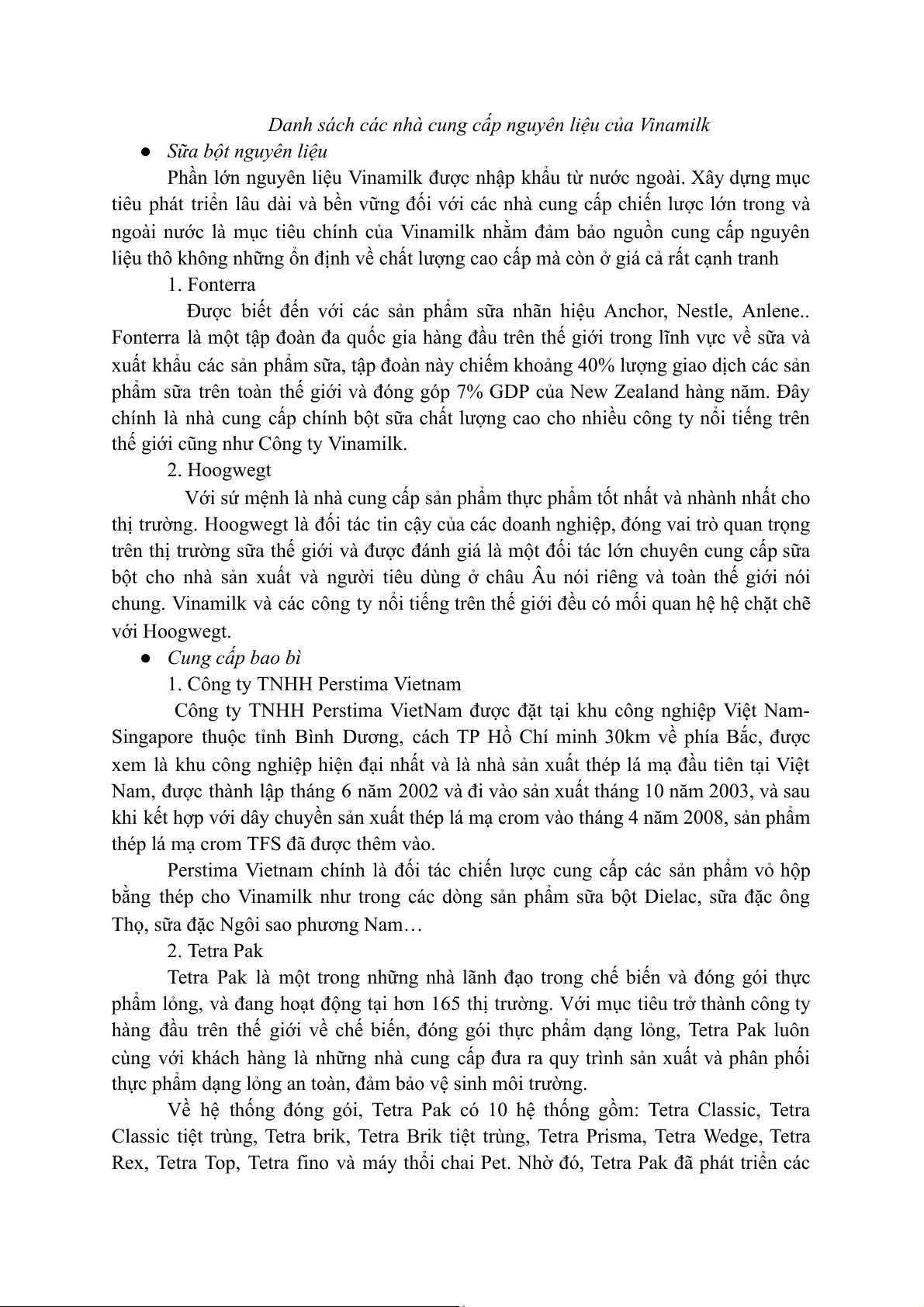 Danh sách các nhà cung cấp nguyên liệu của Vinamilk

● Sữa bột nguyên liệu

Phần lớn nguyên liệu Vinamilk được nhập khẩu từ nước ngoài. Xây dựng mục tiêu phát triển lâu dài và bền vững đối với các nhà cung cấp chiến lược lớn trong và ngoài nước là mục tiêu chính của Vinamilk nhằm đảm bảo nguồn cung cấp nguyên liệu thô không những ổn định về chất lượng cao cấp mà còn ở giá cả rất cạnh tranh

1. Fonterra

Được biết đến với các sản phẩm sữa nhãn hiệu Anchor, Nestle, Anlene.. Fonterra là một tập đoàn đa quốc gia hàng đầu trên thế giới trong lĩnh vực về sữa và xuất khẩu các sản phẩm sữa, tập đoàn này chiếm khoảng 40% lượng giao dịch các sản phẩm sữa trên toàn thế giới và đóng góp 7% GDP của New Zealand hàng năm. Đây chính là nhà cung cấp chính bột sữa chất lượng cao cho nhiều công ty nổi tiếng trên thế giới cũng như Công ty Vinamilk.

2. Hoogwegt

Với sứ mệnh là nhà cung cấp sản phẩm thực phẩm tốt nhất và nhành nhất cho thị trường. Hoogwegt là đối tác tin cậy của các doanh nghiệp, đóng vai trò quan trọng trên thị trường sữa thế giới và được đánh giá là một đối tác lớn chuyên cung cấp sữa bột cho nhà sản xuất và người tiêu dùng ở châu Âu nói riêng và toàn thế giới nói chung. Vinamilk và các công ty nổi tiếng trên thế giới đều có mối quan hệ hệ chặt chẽ với Hoogwegt.

● Cung cấp bao bì

1. Công ty TNHH Perstima Vietnam

Công ty TNHH Perstima VietNam được đặt tại khu công nghiệp Việt Nam-Singapore thuộc tỉnh Bình Dương, cách TP Hồ Chí minh 30km về phía Bắc, được xem là khu công nghiệp hiện đại nhất và là nhà sản xuất thép lá mạ đầu tiên tại Việt Nam, được thành lập tháng 6 năm 2002 và đi vào sản xuất tháng 10 năm 2003, và sau khi kết hợp với dây chuyền sản xuất thép lá mạ crom vào tháng 4 năm 2008, sản phẩm thép lá mạ crom TFS đã được thêm vào.

Perstima Vietnam chính là đối tác chiến lược cung cấp các sản phẩm vỏ hộp bằng thép cho Vinamilk như trong các dòng sản phẩm sữa bột Dielac, sữa đặc ông Thọ, sữa đặc Ngôi sao phương Nam…

2. Tetra Pak

Tetra Pak là một trong những nhà lãnh đạo trong chế biến và đóng gói thực phẩm lỏng, và đang hoạt động tại hơn 165 thị trường. Với mục tiêu trở thành công ty hàng đầu trên thế giới về chế biến, đóng gói thực phẩm dạng lỏng, Tetra Pak luôn cùng với khách hàng là những nhà cung cấp đưa ra quy trình sản xuất và phân phối thực phẩm dạng lỏng an toàn, đảm bảo vệ sinh môi trường.

Về hệ thống đóng gói, Tetra Pak có 10 hệ thống gồm: Tetra Classic, Tetra Classic tiệt trùng, Tetra brik, Tetra Brik tiệt trùng, Tetra Prisma, Tetra Wedge, Tetra Rex, Tetra Top, Tetra fino và máy thổi chai Pet. Nhờ đó, Tetra Pak đã phát triển các